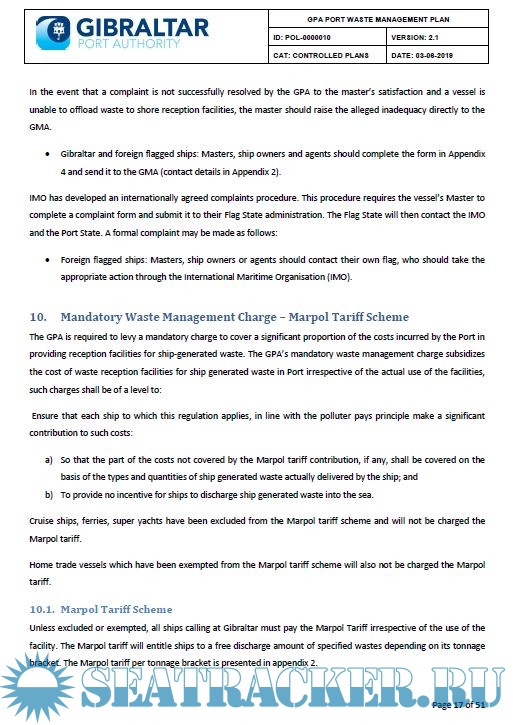 GIBRALTAR PORT AUTHORITY

| GPA PORT WASTE MANAGEMENT PLAN | |
|---|---|
| ID: POL-0000010 | VERSION: 2.1 |
| CAT: CONTROLLED PLANS | DATE: 03-06-2019 |

In the event that a complaint is not successfully resolved by the GPA to the master's satisfaction and a vessel is unable to offload waste to shore reception facilities, the master should raise the alleged inadequacy directly to the GMA.

• Gibraltar and foreign flagged ships: Masters, ship owners and agents should complete the form in Appendix 4 and send it to the GMA (contact details in Appendix 2).

IMO has developed an internationally agreed complaints procedure. This procedure requires the vessel's Master to complete a complaint form and submit it to their Flag State administration. The Flag State will then contact the IMO and the Port State. A formal complaint may be made as follows:

• Foreign flagged ships: Masters, ship owners or agents should contact their own flag, who should take the appropriate action through the International Maritime Organisation (IMO).

10. Mandatory Waste Management Charge – Marpol Tariff Scheme

The GPA is required to levy a mandatory charge to cover a significant proportion of the costs incurred by the Port in providing reception facilities for ship-generated waste. The GPA's mandatory waste management charge subsidizes the cost of waste reception facilities for ship generated waste in Port irrespective of the actual use of the facilities, such charges shall be of a level to:

Ensure that each ship to which this regulation applies, in line with the polluter pays principle make a significant contribution to such costs:

a) So that the part of the costs not covered by the Marpol tariff contribution, if any, shall be covered on the basis of the types and quantities of ship generated waste actually delivered by the ship; and
b) To provide no incentive for ships to discharge ship generated waste into the sea.

Cruise ships, ferries, super yachts have been excluded from the Marpol tariff scheme and will not be charged the Marpol tariff.

Home trade vessels which have been exempted from the Marpol tariff scheme will also not be charged the Marpol tariff.

10.1. Marpol Tariff Scheme

Unless excluded or exempted, all ships calling at Gibraltar must pay the Marpol Tariff irrespective of the use of the facility. The Marpol tariff will entitle ships to a free discharge amount of specified wastes depending on its tonnage bracket. The Marpol tariff per tonnage bracket is presented in appendix 2.

SEATRACKER.RU

Page 17 of 51